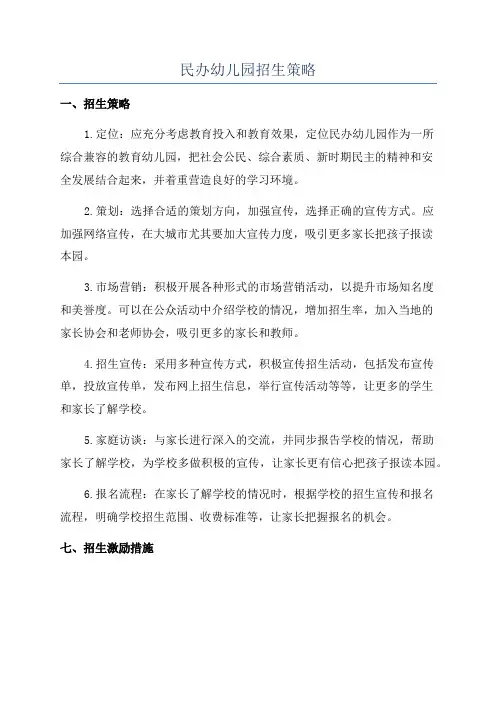 民办幼儿园招生策略

一、招生策略

1.定位：应充分考虑教育投入和教育效果，定位民办幼儿园作为一所综合兼容的教育幼儿园，把社会公民、综合素质、新时期民主的精神和安全发展结合起来，并着重营造良好的学习环境。

2.策划：选择合适的策划方向，加强宣传，选择正确的宣传方式。应加强网络宣传，在大城市尤其要加大宣传力度，吸引更多家长把孩子报读本园。

3.市场营销：积极开展各种形式的市场营销活动，以提升市场知名度和美誉度。可以在公众活动中介绍学校的情况，增加招生率，加入当地的家长协会和老师协会，吸引更多的家长和教师。

4.招生宣传：采用多种宣传方式，积极宣传招生活动，包括发布宣传单，投放宣传单，发布网上招生信息，举行宣传活动等等，让更多的学生和家长了解学校。

5.家庭访谈：与家长进行深入的交流，并同步报告学校的情况，帮助家长了解学校，为学校多做积极的宣传，让家长更有信心把孩子报读本园。

6.报名流程：在家长了解学校的情况时，根据学校的招生宣传和报名流程，明确学校招生范围、收费标准等，让家长把握报名的机会。

七、招生激励措施